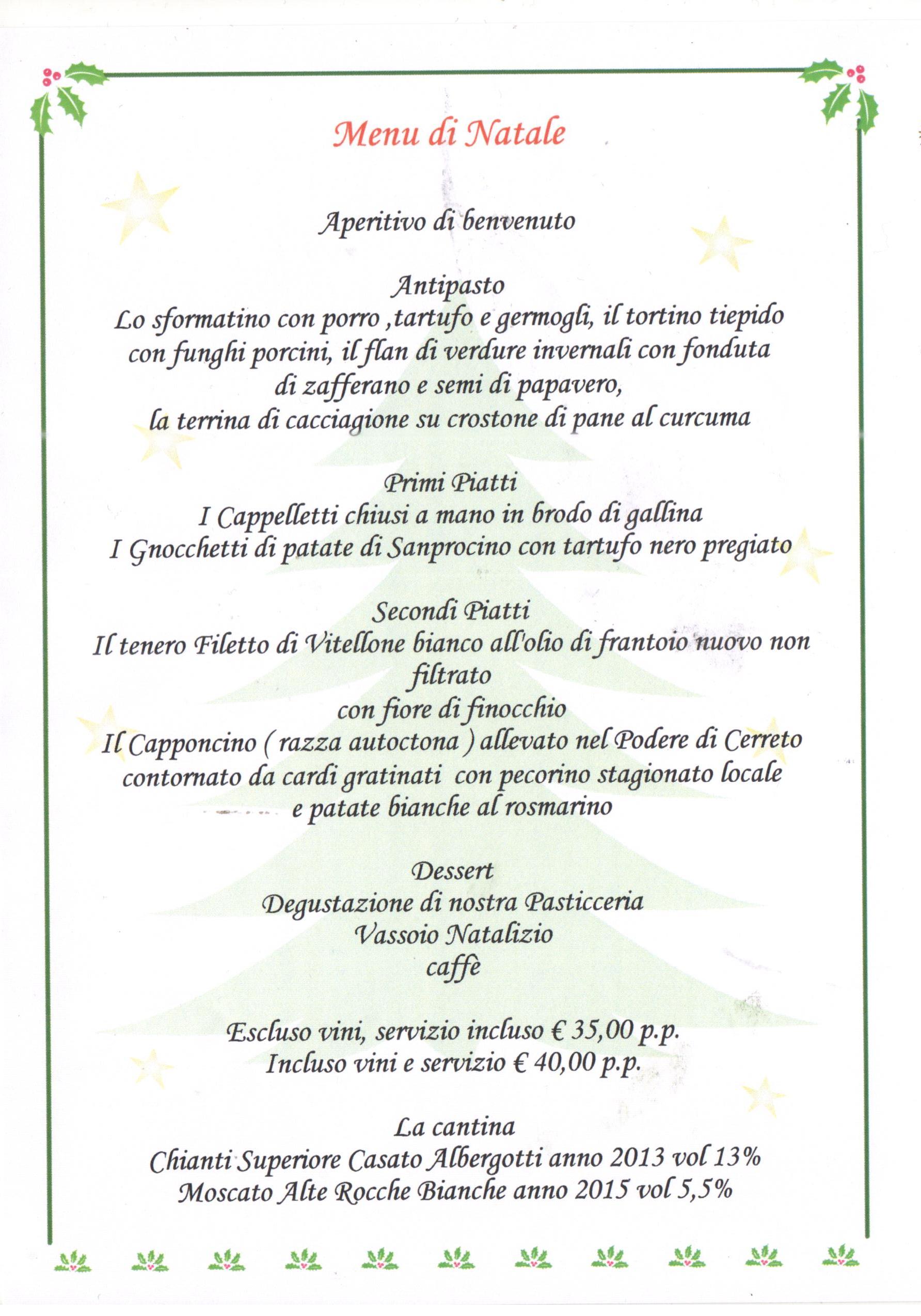 Menu di Natale

Aperitivo di benvenuto

Antipasto
Lo sformatino con porro ,tartufo e germogli, il tortino tiepido con funghi porcini, il flan di verdure invernali con fonduta di zafferano e semi di papavero,
la terrina di cacciagione su crostone di pane al curcuma

Primi Piatti
I Cappelletti chiusi a mano in brodo di gallina
I Gnocchetti di patate di Sanprocino con tartufo nero pregiato

Secondi Piatti
Il tenero Filetto di Vitellone bianco all'olio di frantoio nuovo non filtrato
con fiore di finocchio
Il Capponcino ( razza autoctona ) allevato nel Podere di Cerreto contornato da cardi gratinati con pecorino stagionato locale
e patate bianche al rosmarino

Dessert
Degustazione di nostra Pasticceria
Vassoio Natalizio
caffè

Escluso vini, servizio incluso € 35,00 p.p.
Incluso vini e servizio € 40,00 p.p.

La cantina
Chianti Superiore Casato Albergotti anno 2013 vol 13%
Moscato Alte Rocche Bianche anno 2015 vol 5,5%